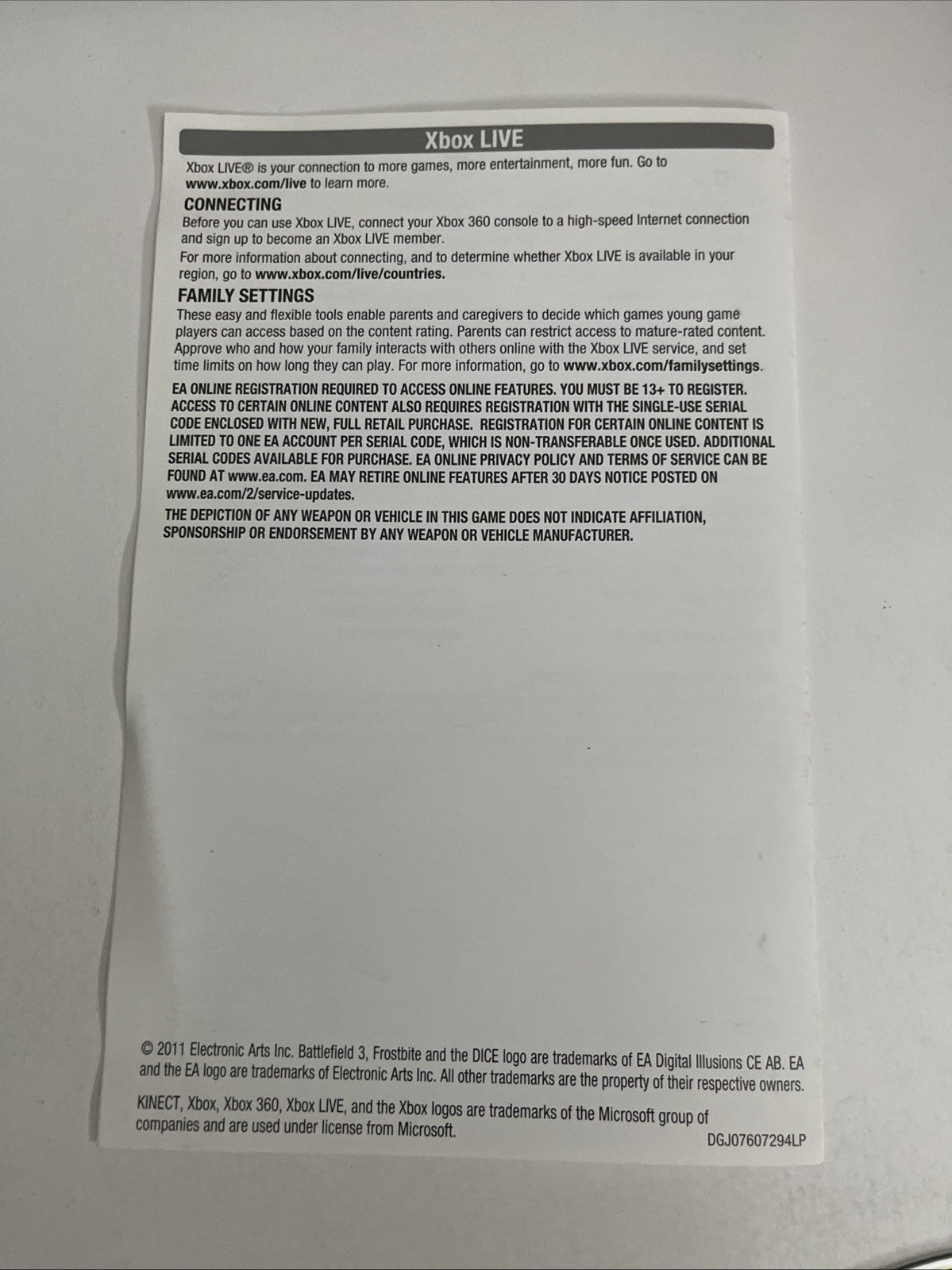 Xbox LIVE

Xbox LIVE® is your connection to more games, more entertainment, more fun. Go to www.xbox.com/live to learn more.

CONNECTING

Before you can use Xbox LIVE, connect your Xbox 360 console to a high-speed Internet connection and sign up to become an Xbox LIVE member.

For more information about connecting, and to determine whether Xbox LIVE is available in your region, go to www.xbox.com/live/countries.

FAMILY SETTINGS

These easy and flexible tools enable parents and caregivers to decide which games young game players can access based on the content rating. Parents can restrict access to mature-rated content. Approve who and how your family interacts with others online with the Xbox LIVE service, and set time limits on how long they can play. For more information, go to www.xbox.com/familysettings.

EA ONLINE REGISTRATION REQUIRED TO ACCESS ONLINE FEATURES. YOU MUST BE 13+ TO REGISTER. ACCESS TO CERTAIN ONLINE CONTENT ALSO REQUIRES REGISTRATION WITH THE SINGLE-USE SERIAL CODE ENCLOSED WITH NEW, FULL RETAIL PURCHASE. REGISTRATION FOR CERTAIN ONLINE CONTENT IS LIMITED TO ONE EA ACCOUNT PER SERIAL CODE, WHICH IS NON-TRANSFERABLE ONCE USED. ADDITIONAL SERIAL CODES AVAILABLE FOR PURCHASE. EA ONLINE PRIVACY POLICY AND TERMS OF SERVICE CAN BE FOUND AT www.ea.com. EA MAY RETIRE ONLINE FEATURES AFTER 30 DAYS NOTICE POSTED ON www.ea.com/2/service-updates.

THE DEPICTION OF ANY WEAPON OR VEHICLE IN THIS GAME DOES NOT INDICATE AFFILIATION, SPONSORSHIP OR ENDORSEMENT BY ANY WEAPON OR VEHICLE MANUFACTURER.

© 2011 Electronic Arts Inc. Battlefield 3, Frostbite and the DICE logo are trademarks of EA Digital Illusions CE AB. EA and the EA logo are trademarks of Electronic Arts Inc. All other trademarks are the property of their respective owners.

KINECT, Xbox, Xbox 360, Xbox LIVE, and the Xbox logos are trademarks of the Microsoft group of companies and are used under license from Microsoft.

DGJ07607294LP